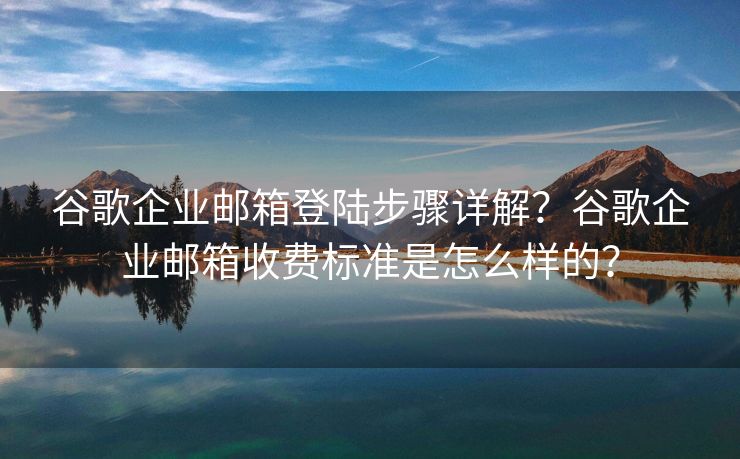 谷歌企业邮箱登陆步骤详解？谷歌企业邮箱收费标准是怎么样的？